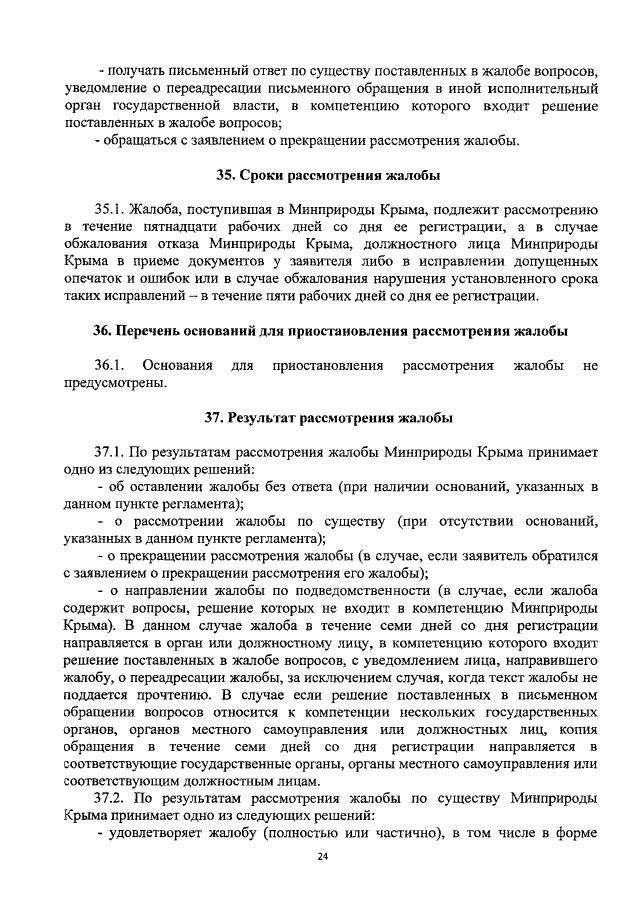 - получать письменный ответ по существу поставленных в жалобе вопросов, уведомление о переадресации письменного обращения в иной исполнительный орган государственной власти, в компетенцию которого входит решение поставленных в жалобе вопросов;
- обращаться с заявлением о прекращении рассмотрения жалобы.

35. Сроки рассмотрения жалобы

35.1. Жалоба, поступившая в Минприроды Крыма, подлежит рассмотрению в течение пятнадцати рабочих дней со дня ее регистрации, а в случае обжалования отказа Минприроды Крыма, должностного лица Минприроды Крыма в приеме документов у заявителя либо в исправлении допущенных опечаток и ошибок или в случае обжалования нарушения установленного срока таких исправлений – в течение пяти рабочих дней со дня ее регистрации.

36. Перечень оснований для приостановления рассмотрения жалобы

36.1. Основания для приостановления рассмотрения жалобы не предусмотрены.

37. Результат рассмотрения жалобы

37.1. По результатам рассмотрения жалобы Минприроды Крыма принимает одно из следующих решений:
- об оставлении жалобы без ответа (при наличии оснований, указанных в данном пункте регламента);
- о рассмотрении жалобы по существу (при отсутствии оснований, указанных в данном пункте регламента);
- о прекращении рассмотрения жалобы (в случае, если заявитель обратился с заявлением о прекращении рассмотрения его жалобы);
- о направлении жалобы по подведомственности (в случае, если жалоба содержит вопросы, решение которых не входит в компетенцию Минприроды Крыма). В данном случае жалоба в течение семи дней со дня регистрации направляется в орган или должностному лицу, в компетенцию которого входит решение поставленных в жалобе вопросов, с уведомлением лица, направившего жалобу, о переадресации жалобы, за исключением случая, когда текст жалобы не поддается прочтению. В случае если решение поставленных в письменном обращении вопросов относится к компетенции нескольких государственных органов, органов местного самоуправления или должностных лиц, копия обращения в течение семи дней со дня регистрации направляется в соответствующие государственные органы, органы местного самоуправления или соответствующим должностным лицам.
37.2. По результатам рассмотрения жалобы по существу Минприроды Крыма принимает одно из следующих решений:
- удовлетворяет жалобу (полностью или частично), в том числе в форме

24